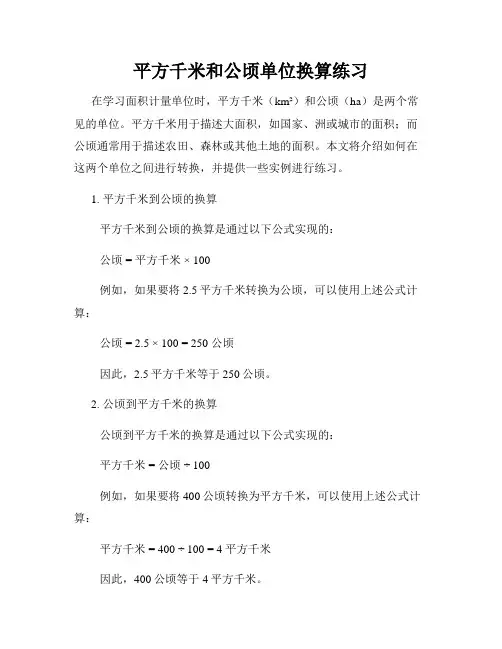 平方千米和公顷单位换算练习

在学习面积计量单位时，平方千米（km²）和公顷（ha）是两个常见的单位。平方千米用于描述大面积，如国家、洲或城市的面积；而公顷通常用于描述农田、森林或其他土地的面积。本文将介绍如何在这两个单位之间进行转换，并提供一些实例进行练习。

1. 平方千米到公顷的换算

平方千米到公顷的换算是通过以下公式实现的：

公顷 = 平方千米 × 100

例如，如果要将 2.5 平方千米转换为公顷，可以使用上述公式计算：

公顷 = 2.5 × 100 = 250 公顷

因此，2.5 平方千米等于 250 公顷。

2. 公顷到平方千米的换算

公顷到平方千米的换算是通过以下公式实现的：

平方千米 = 公顷 ÷ 100

例如，如果要将 400 公顷转换为平方千米，可以使用上述公式计算：

平方千米 = 400 ÷ 100 = 4 平方千米

因此，400 公顷等于 4 平方千米。